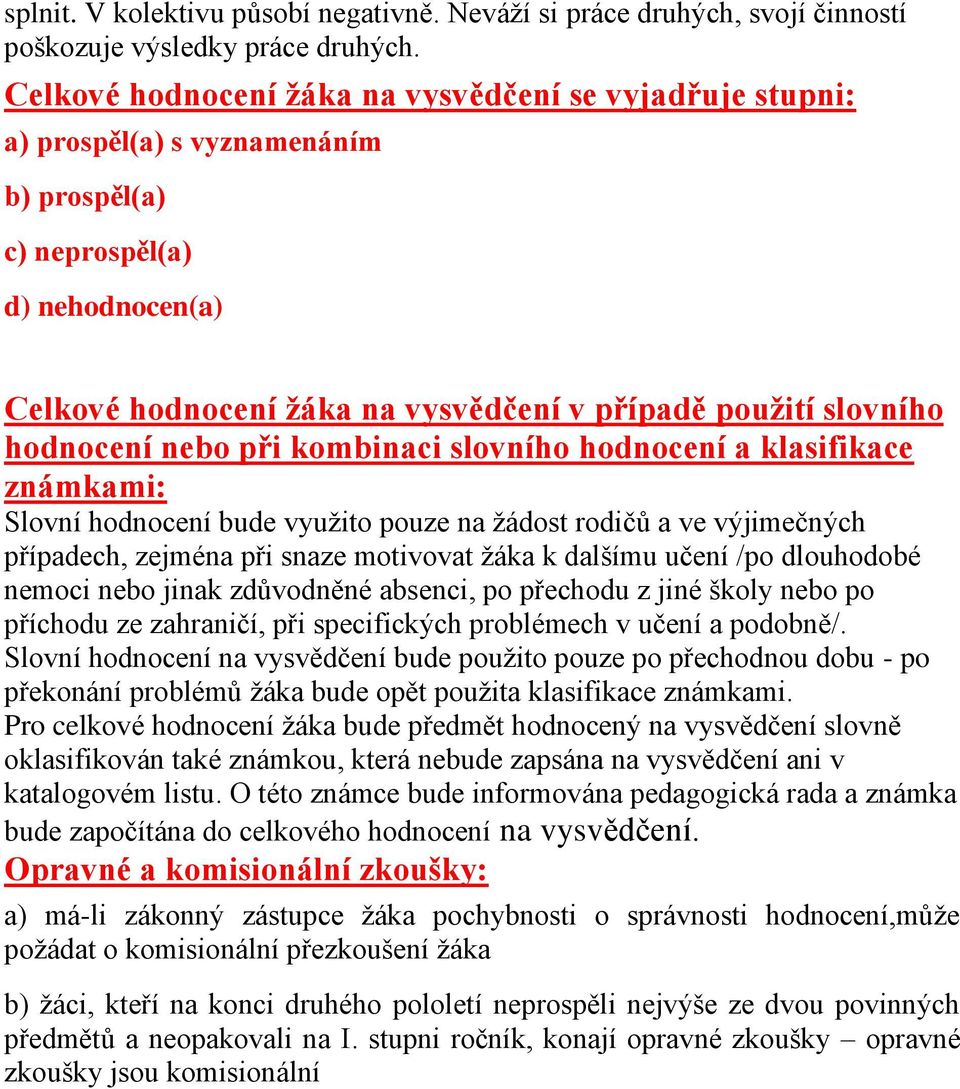 splnit. V kolektivu působí negativně. Neváží si práce druhých, svojí činností poškozuje výsledky práce druhých.

Celkové hodnocení žáka na vysvědčení se vyjadřuje stupni:

a) prospěl(a) s vyznamenáním

b) prospěl(a)

c) neprospěl(a)

d) nehodnocen(a)

Celkové hodnocení žáka na vysvědčení v případě použití slovního hodnocení nebo při kombinaci slovního hodnocení a klasifikace známkami:

Slovní hodnocení bude využito pouze na žádost rodičů a ve výjimečných případech, zejména při snaze motivovat žáka k dalšímu učení /po dlouhodobé nemoci nebo jinak zdůvodněné absenci, po přechodu z jiné školy nebo po příchodu ze zahraničí, při specifických problémech v učení a podobně/.
Slovní hodnocení na vysvědčení bude použito pouze po přechodnou dobu - po překonání problémů žáka bude opět použita klasifikace známkami.
Pro celkové hodnocení žáka bude předmět hodnocený na vysvědčení slovně oklasifikován také známkou, která nebude zapsána na vysvědčení ani v katalogovém listu. O této známce bude informována pedagogická rada a známka bude započítána do celkového hodnocení na vysvědčení.

Opravné a komisionální zkoušky:

a) má-li zákonný zástupce žáka pochybnosti o správnosti hodnocení,může požádat o komisionální přezkoušení žáka

b) žáci, kteří na konci druhého pololetí neprospěli nejvýše ze dvou povinných předmětů a neopakovali na I. stupni ročník, konají opravné zkoušky – opravné zkoušky jsou komisionální